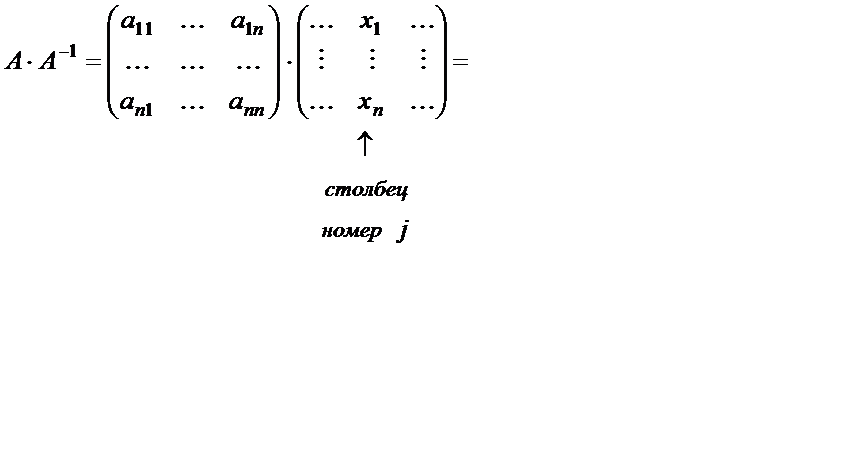 $A \cdot A^{-1} = \begin{pmatrix} a_{11} & \dots & a_{1n} \\ \dots & \dots & \dots \\ a_{n1} & \dots & a_{nn} \end{pmatrix} \cdot \begin{pmatrix} \dots & x_1 & \dots \\ \vdots & \vdots & \vdots \\ \dots & x_n & \dots \end{pmatrix} =$

↑

столбец

номер $j$